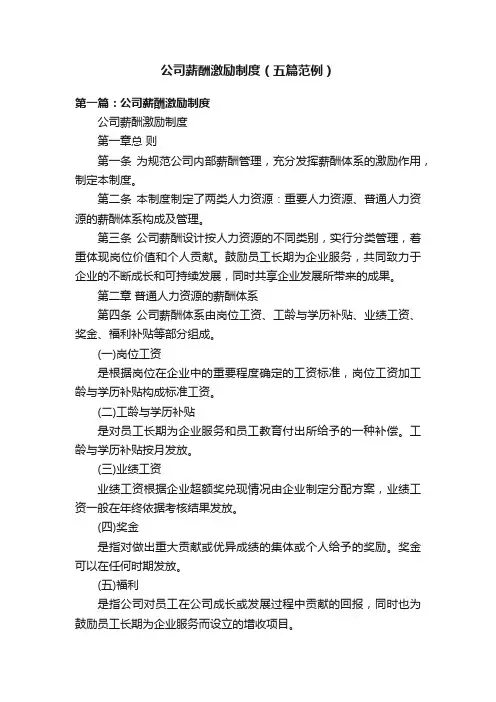 公司薪酬激励制度（五篇范例）

第一篇：公司薪酬激励制度

公司薪酬激励制度

第一章总 则

第一条 为规范公司内部薪酬管理，充分发挥薪酬体系的激励作用，制定本制度。

第二条 本制度制定了两类人力资源：重要人力资源、普通人力资源的薪酬体系构成及管理。

第三条 公司薪酬设计按人力资源的不同类别，实行分类管理，着重体现岗位价值和个人贡献。鼓励员工长期为企业服务，共同致力于企业的不断成长和可持续发展，同时共享企业发展所带来的成果。

第二章 普通人力资源的薪酬体系

第四条 公司薪酬体系由岗位工资、工龄与学历补贴、业绩工资、奖金、福利补贴等部分组成。

(一)岗位工资

是根据岗位在企业中的重要程度确定的工资标准，岗位工资加工龄与学历补贴构成标准工资。

(二)工龄与学历补贴

是对员工长期为企业服务和员工教育付出所给予的一种补偿。工龄与学历补贴按月发放。

(三)业绩工资

业绩工资根据企业超额奖兑现情况由企业制定分配方案，业绩工资一般在年终依据考核结果发放。

(四)奖金

是指对做出重大贡献或优异成绩的集体或个人给予的奖励。奖金可以在任何时期发放。

(五)福利

是指公司对员工在公司成长或发展过程中贡献的回报，同时也为鼓励员工长期为企业服务而设立的增收项目。